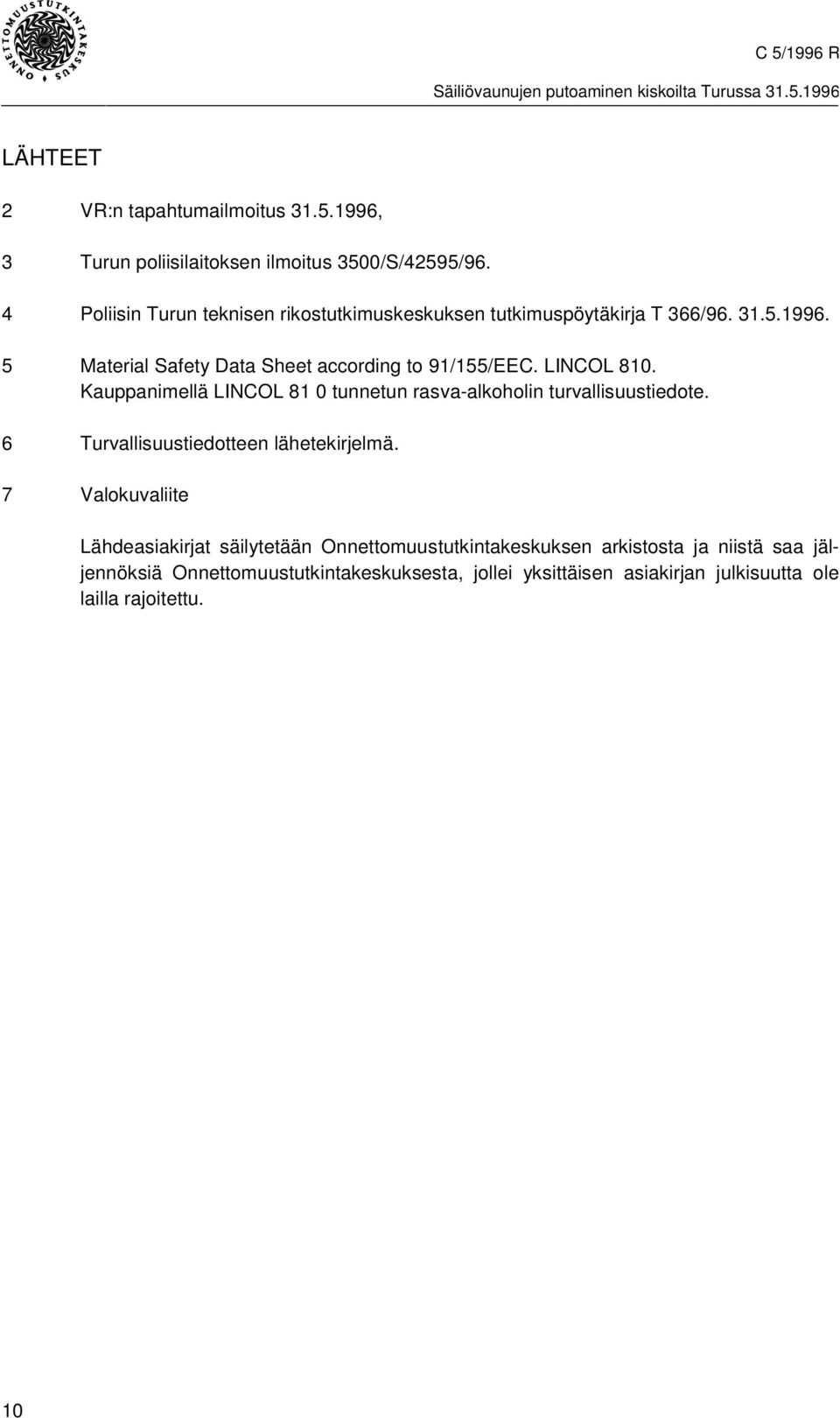 ONNETTOMUUSTUTKINTAKESKUS

C 5/1996 R

Säiliövaunujen putoaminen kiskoilta Turussa 31.5.1996

LÄHTEET

2 VR:n tapahtumailmoitus 31.5.1996,

3 Turun poliisilaitoksen ilmoitus 3500/S/42595/96.

4 Poliisin Turun teknisen rikostutkimuskeskuksen tutkimuspöytäkirja T 366/96. 31.5.1996.

5 Material Safety Data Sheet according to 91/155/EEC. LINCOL 810. Kauppanimellä LINCOL 81 0 tunnetun rasva-alkoholin turvallisuustiedote.

6 Turvallisuustiedotteen lähetekirjelmä.

7 Valokuvaliite

Lähdeasiakirjat säilytetään Onnettomuustutkintakeskuksen arkistosta ja niistä saa jäljennöksiä Onnettomuustutkintakeskuksesta, jollei yksittäisen asiakirjan julkisuutta ole lailla rajoitettu.

10